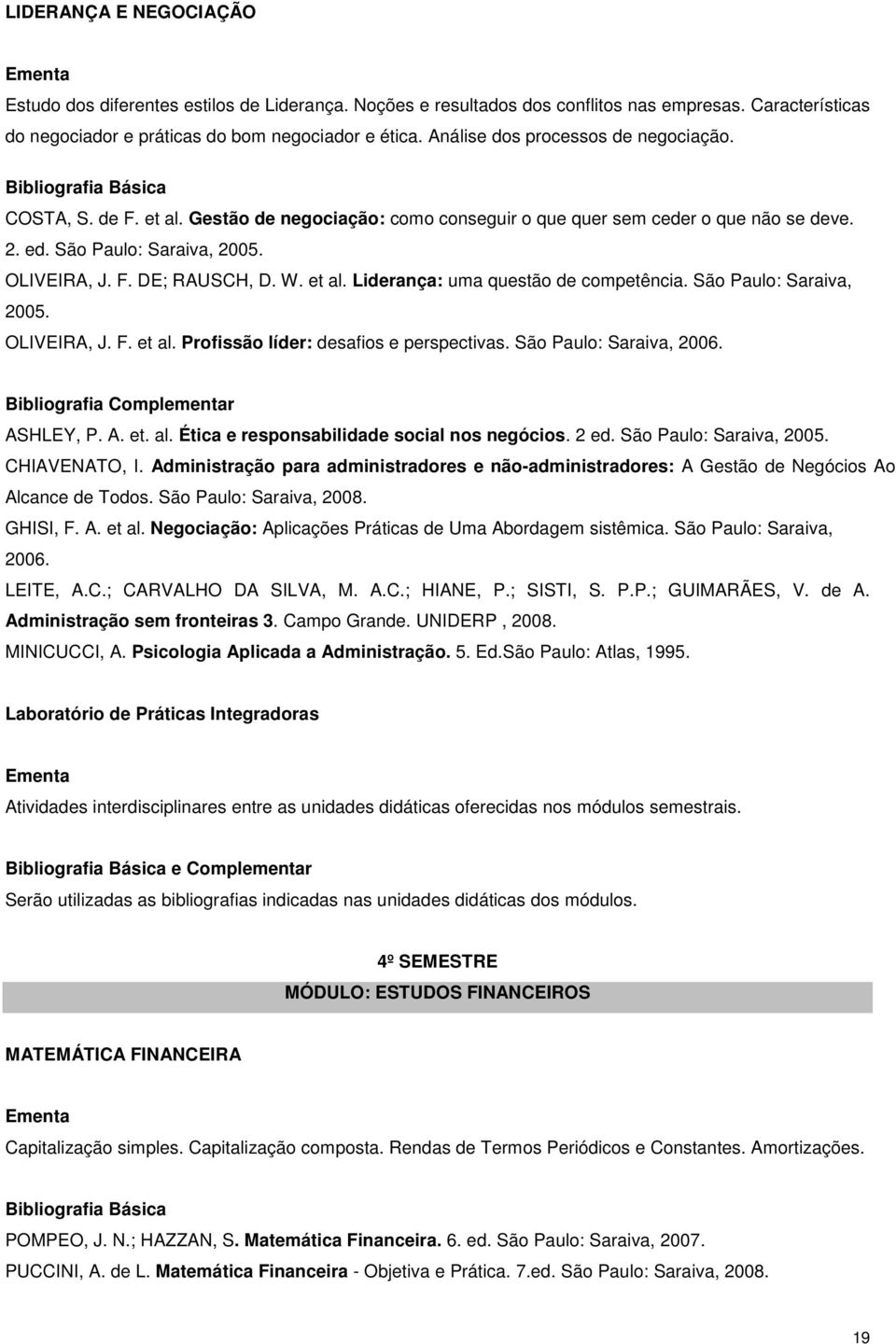 LIDERANÇA E NEGOCIAÇÃO

Ementa

Estudo dos diferentes estilos de Liderança. Noções e resultados dos conflitos nas empresas. Características do negociador e práticas do bom negociador e ética. Análise dos processos de negociação.

Bibliografia Básica

COSTA, S. de F. et al. Gestão de negociação: como conseguir o que quer sem ceder o que não se deve. 2. ed. São Paulo: Saraiva, 2005.

OLIVEIRA, J. F. DE; RAUSCH, D. W. et al. Liderança: uma questão de competência. São Paulo: Saraiva, 2005.

OLIVEIRA, J. F. et al. Profissão líder: desafios e perspectivas. São Paulo: Saraiva, 2006.

Bibliografia Complementar

ASHLEY, P. A. et. al. Ética e responsabilidade social nos negócios. 2 ed. São Paulo: Saraiva, 2005.

CHIAVENATO, I. Administração para administradores e não-administradores: A Gestão de Negócios Ao Alcance de Todos. São Paulo: Saraiva, 2008.

GHISI, F. A. et al. Negociação: Aplicações Práticas de Uma Abordagem sistêmica. São Paulo: Saraiva, 2006.

LEITE, A.C.; CARVALHO DA SILVA, M. A.C.; HIANE, P.; SISTI, S. P.P.; GUIMARÃES, V. de A. Administração sem fronteiras 3. Campo Grande. UNIDERP , 2008.

MINICUCCI, A. Psicologia Aplicada a Administração. 5. Ed.São Paulo: Atlas, 1995.

Laboratório de Práticas Integradoras

Ementa

Atividades interdisciplinares entre as unidades didáticas oferecidas nos módulos semestrais.

Bibliografia Básica e Complementar

Serão utilizadas as bibliografias indicadas nas unidades didáticas dos módulos.

4º SEMESTRE

MÓDULO: ESTUDOS FINANCEIROS

MATEMÁTICA FINANCEIRA

Ementa

Capitalização simples. Capitalização composta. Rendas de Termos Periódicos e Constantes. Amortizações.

Bibliografia Básica

POMPEO, J. N.; HAZZAN, S. Matemática Financeira. 6. ed. São Paulo: Saraiva, 2007.

PUCCINI, A. de L. Matemática Financeira - Objetiva e Prática. 7.ed. São Paulo: Saraiva, 2008.

19